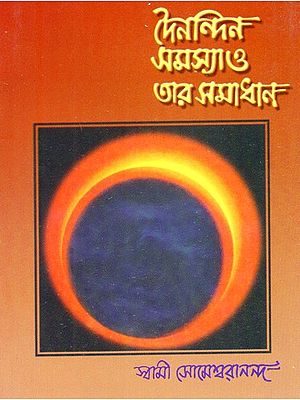 দৈনন্দিন
সমস্যা ও
তার সমাধান

স্বামী সোমেশ্বরানন্দ